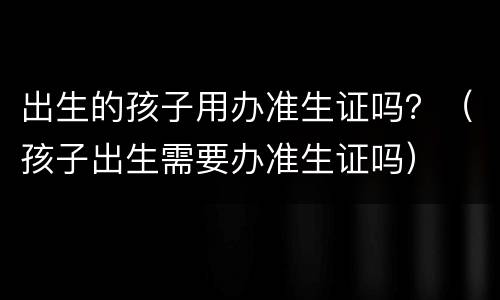 出生的孩子用办准生证吗？（孩子出生需要办准生证吗）